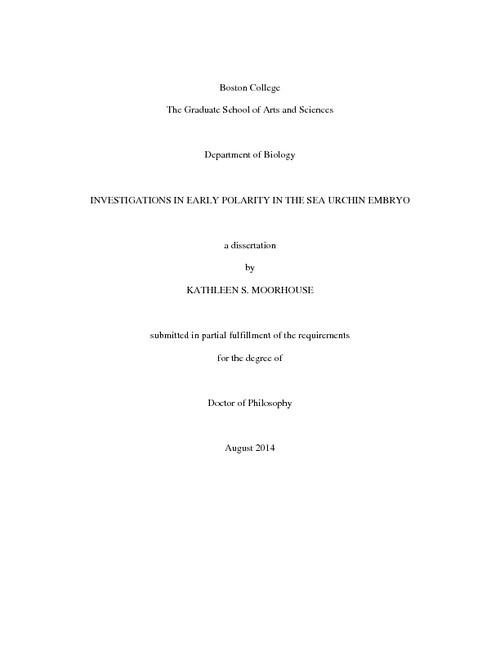 Boston College

The Graduate School of Arts and Sciences

Department of Biology

INVESTIGATIONS IN EARLY POLARITY IN THE SEA URCHIN EMBRYO

a dissertation

by

KATHLEEN S. MOORHOUSE

submitted in partial fulfillment of the requirements

for the degree of

Doctor of Philosophy

August 2014